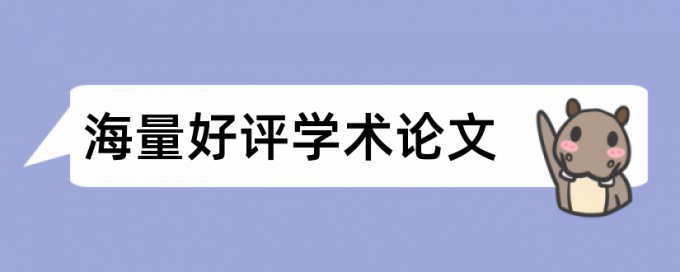 海量好评学术论文